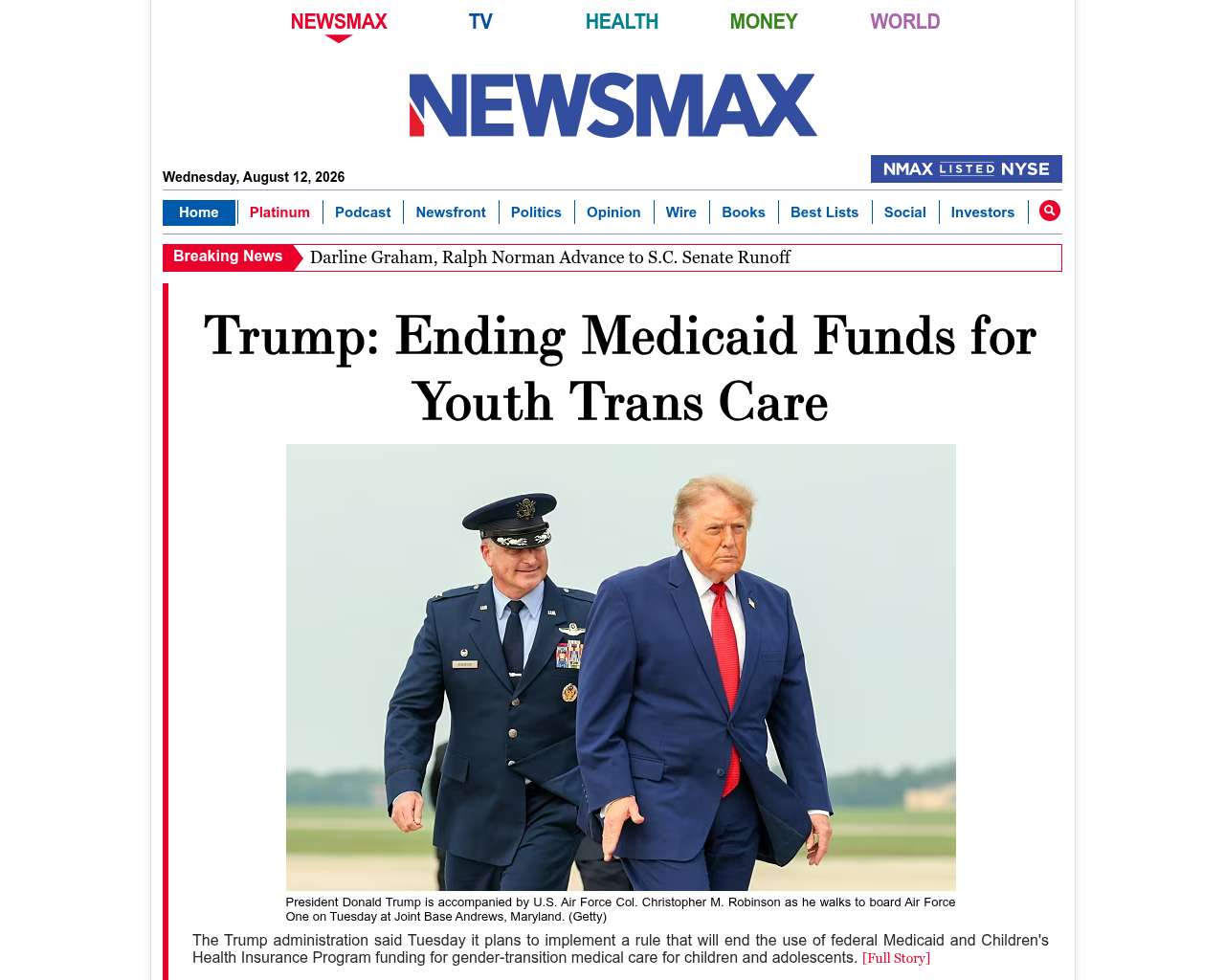 NEWSMAX TV HEALTH MONEY WORLD

NEWSMAX

Wednesday, August 12, 2026

NMAX LISTED NYSE

Home | Platinum | Podcast | Newsfront | Politics | Opinion | Wire | Books | Best Lists | Social | Investors

Breaking News Darline Graham, Ralph Norman Advance to S.C. Senate Runoff

Trump: Ending Medicaid Funds for Youth Trans Care

President Donald Trump is accompanied by U.S. Air Force Col. Christopher M. Robinson as he walks to board Air Force One on Tuesday at Joint Base Andrews, Maryland. (Getty)

The Trump administration said Tuesday it plans to implement a rule that will end the use of federal Medicaid and Children's Health Insurance Program funding for gender-transition medical care for children and adolescents. [Full Story]